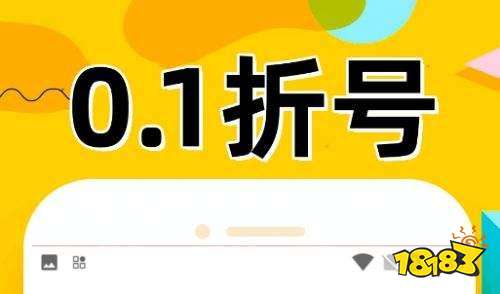 0.1折号

18183